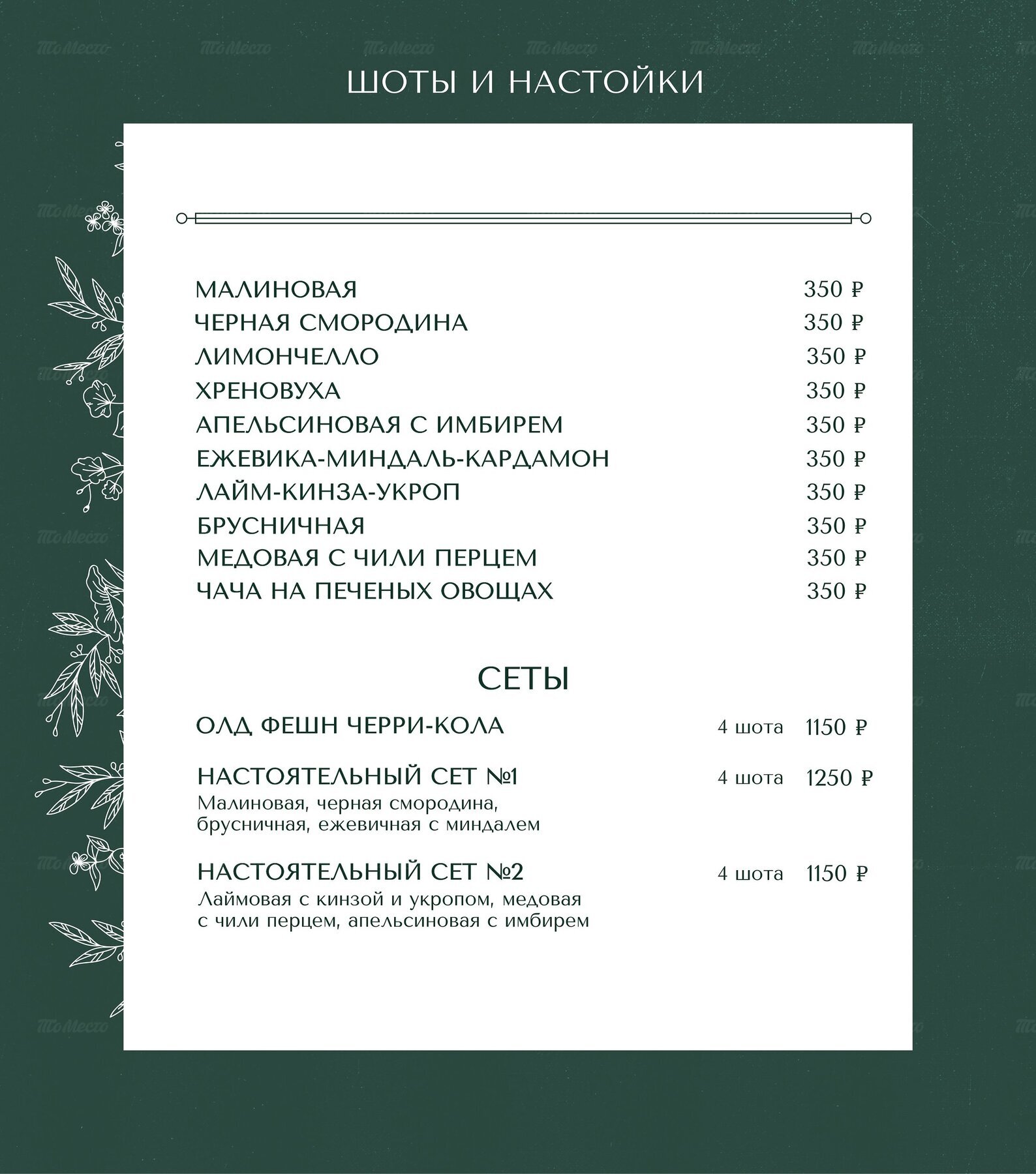 ШОТЫ И НАСТОЙКИ

МАЛИНОВАЯ 350 ₽
ЧЕРНАЯ СМОРОДИНА 350 ₽
ЛИМОНЧЕЛЛО 350 ₽
ХРЕНОВУХА 350 ₽
АПЕЛЬСИНОВАЯ С ИМБИРЕМ 350 ₽
ЕЖЕВИКА-МИНДАЛЬ-КАРДАМОН 350 ₽
ЛАЙМ-КИНЗА-УКРОП 350 ₽
БРУСНИЧНАЯ 350 ₽
МЕДОВАЯ С ЧИЛИ ПЕРЦЕМ 350 ₽
ЧАЧА НА ПЕЧЕНЫХ ОВОЩАХ 350 ₽

СЕТЫ

ОЛД ФЕШН ЧЕРРИ-КОЛА 4 шота 1150 ₽

НАСТОЯТЕЛЬНЫЙ СЕТ №1 4 шота 1250 ₽
Малиновая, черная смородина, брусничная, ежевичная с миндалем

НАСТОЯТЕЛЬНЫЙ СЕТ №2 4 шота 1150 ₽
Лаймовая с кинзой и укропом, медовая с чили перцем, апельсиновая с имбирем